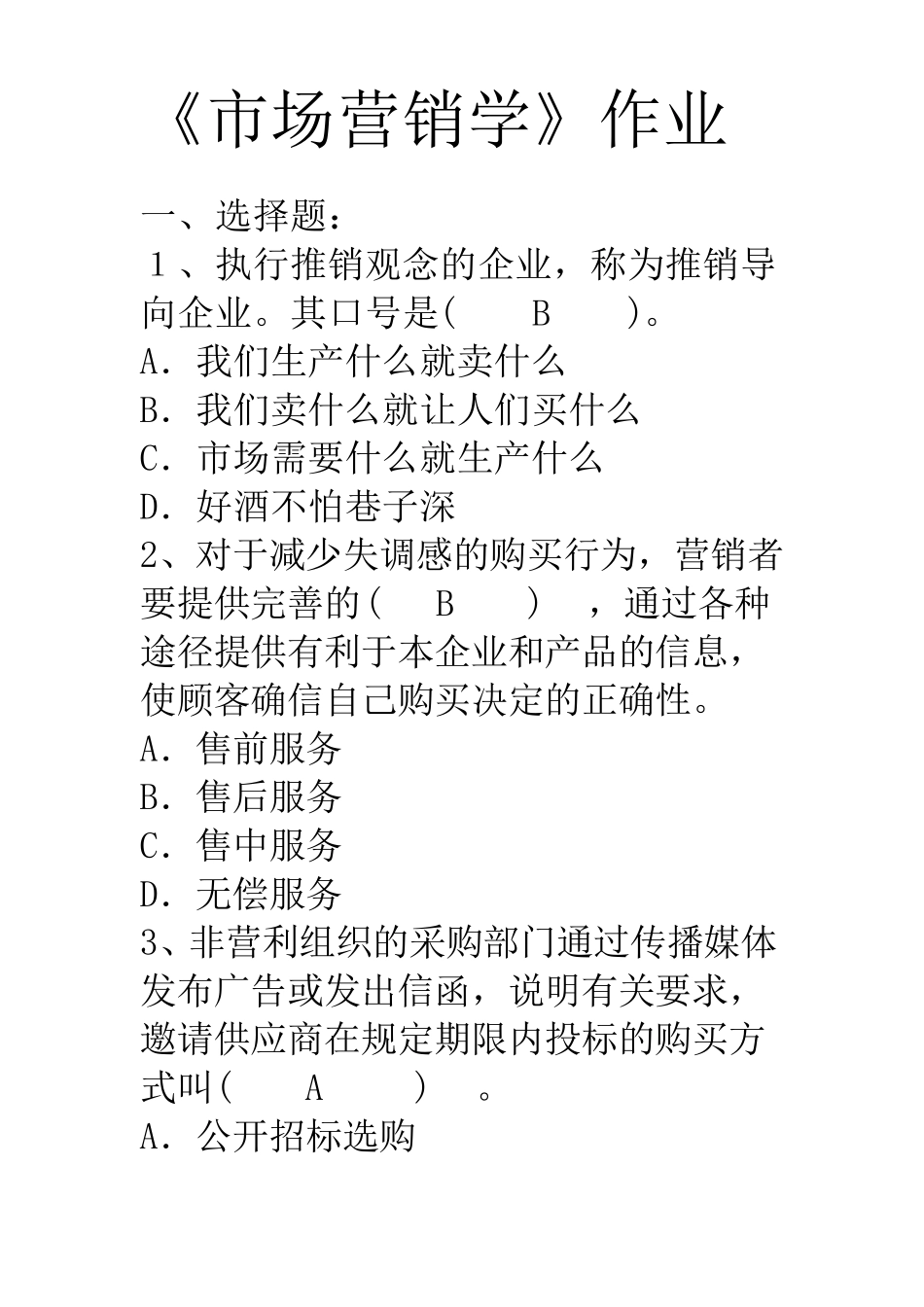 《市场营销学》作业

一、选择题：

１、执行推销观念的企业，称为推销导向企业。其口号是(　　B　　)。

A．我们生产什么就卖什么

B．我们卖什么就让人们买什么

C．市场需要什么就生产什么

D．好酒不怕巷子深

2、对于减少失调感的购买行为，营销者要提供完善的(　　B　　)　，通过各种途径提供有利于本企业和产品的信息，使顾客确信自己购买决定的正确性。

A．售前服务

B．售后服务

C．售中服务

D．无偿服务

3、非营利组织的采购部门通过传播媒体发布广告或发出信函，说明有关要求，邀请供应商在规定期限内投标的购买方式叫(　　A　　)　。

A．公开招标选购